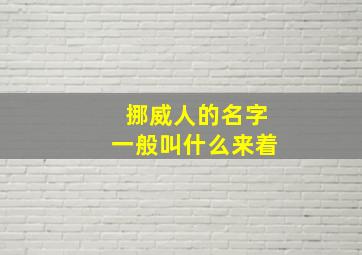 挪威人的名字
一般叫什么来着